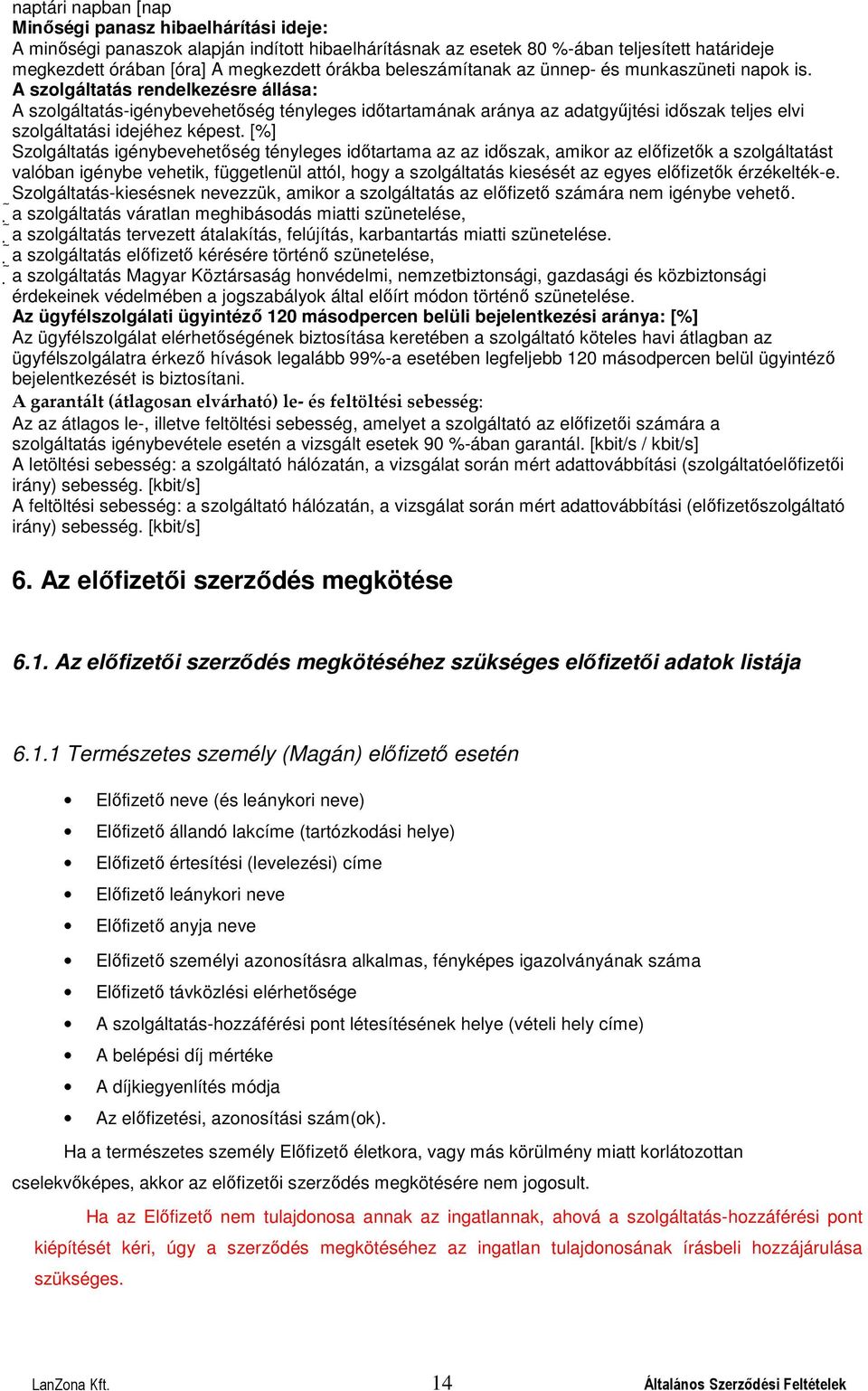 naptári napban [nap
Minőségi panasz hibaelhárítási ideje:
A minőségi panaszok alapján indított hibaelhárításnak az esetek 80 %-ában teljesített határideje megkezdett órában [óra] A megkezdett órákba beleszámítanak az ünnep- és munkaszüneti napok is.
A szolgáltatás rendelkezésre állása:
A szolgáltatás-igénybevehetőség tényleges időtartamának aránya az adatgyűjtési időszak teljes elvi szolgáltatási idejéhez képest. [%]
Szolgáltatás igénybevehetőség tényleges időtartama az az időszak, amikor az előfizetők a szolgáltatást valóban igénybe vehetik, függetlenül attól, hogy a szolgáltatás kiesését az egyes előfizetők érzékelték-e.
Szolgáltatás-kiesésnek nevezzük, amikor a szolgáltatás az előfizető számára nem igénybe vehető.
a szolgáltatás váratlan meghibásodás miatti szünetelése,
a szolgáltatás tervezett átalakítás, felújítás, karbantartás miatti szünetelése.
a szolgáltatás előfizető kérésére történő szünetelése,
a szolgáltatás Magyar Köztársaság honvédelmi, nemzetbiztonsági, gazdasági és közbiztonsági érdekeinek védelmében a jogszabályok által előírt módon történő szünetelése.
Az ügyfélszolgálati ügyintéző 120 másodpercen belüli bejelentkezési aránya: [%]
Az ügyfélszolgálat elérhetőségének biztosítása keretében a szolgáltató köteles havi átlagban az ügyfélszolgálatra érkező hívások legalább 99%-a esetében legfeljebb 120 másodpercen belül ügyintéző bejelentkezését is biztosítani.
A garantált (átlagosan elvárható) le- és feltöltési sebesség:
Az az átlagos le-, illetve feltöltési sebesség, amelyet a szolgáltató az előfizetői számára a szolgáltatás igénybevétele esetén a vizsgált esetek 90 %-ában garantál. [kbit/s / kbit/s]
A letöltési sebesség: a szolgáltató hálózatán, a vizsgálat során mért adattovábbítási (szolgáltatóelőfizetői irány) sebesség. [kbit/s]
A feltöltési sebesség: a szolgáltató hálózatán, a vizsgálat során mért adattovábbítási (előfizetőszolgáltató irány) sebesség. [kbit/s]

6. Az előfizetői szerződés megkötése

6.1. Az előfizetői szerződés megkötéséhez szükséges előfizetői adatok listája

6.1.1 Természetes személy (Magán) előfizető esetén

• Előfizető neve (és leánykori neve)
• Előfizető állandó lakcíme (tartózkodási helye)
• Előfizető értesítési (levelezési) címe
• Előfizető leánykori neve
• Előfizető anyja neve
• Előfizető személyi azonosításra alkalmas, fényképes igazolványának száma
• Előfizető távközlési elérhetősége
• A szolgáltatás-hozzáférési pont létesítésének helye (vételi hely címe)
• A belépési díj mértéke
• A díjkiegyenlítés módja
• Az előfizetési, azonosítási szám(ok).

Ha a természetes személy Előfizető életkora, vagy más körülmény miatt korlátozottan cselekvőképes, akkor az előfizetői szerződés megkötésére nem jogosult.

Ha az Előfizető nem tulajdonosa annak az ingatlannak, ahová a szolgáltatás-hozzáférési pont kiépítését kéri, úgy a szerződés megkötéséhez az ingatlan tulajdonosának írásbeli hozzájárulása szükséges.

LanZona Kft. 14 Általános Szerződési Feltételek